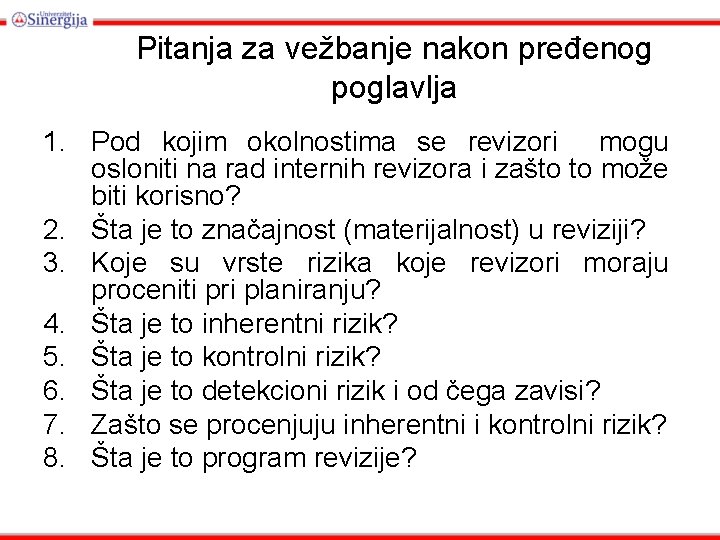 Univerzitet Sinergija

Pitanja za vežbanje nakon pređenog poglavlja

1. Pod kojim okolnostima se revizori mogu osloniti na rad internih revizora i zašto to može biti korisno?
2. Šta je to značajnost (materijalnost) u reviziji?
3. Koje su vrste rizika koje revizori moraju proceniti pri planiranju?
4. Šta je to inherentni rizik?
5. Šta je to kontrolni rizik?
6. Šta je to detekcioni rizik i od čega zavisi?
7. Zašto se procenjuju inherentni i kontrolni rizik?
8. Šta je to program revizije?